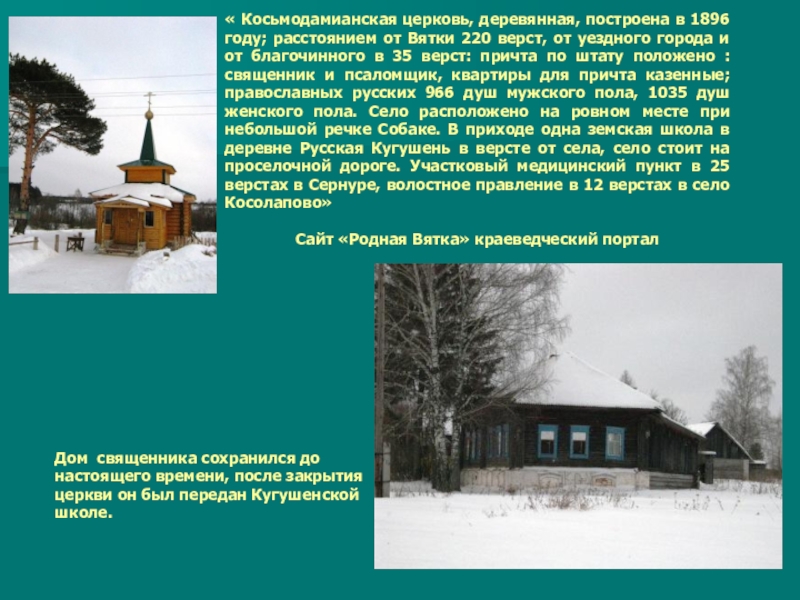 « Косьмодамианская церковь, деревянная, построена в 1896 году; расстоянием от Вятки 220 верст, от уездного города и от благочинного в 35 верст: причта по штату положено : священник и псаломщик, квартиры для причта казенные; православных русских 966 душ мужского пола, 1035 душ женского пола. Село расположено на ровном месте при небольшой речке Собаке. В приходе одна земская школа в деревне Русская Кугушень в версте от села, село стоит на проселочной дороге. Участковый медицинский пункт в 25 верстах в Сернуре, волостное правление в 12 верстах в село Косолапово»

Сайт «Родная Вятка» краеведческий портал

Дом священника сохранился до настоящего времени, после закрытия церкви он был передан Кугушенской школе.